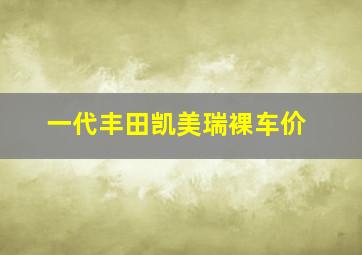 一代丰田凯美瑞裸车价